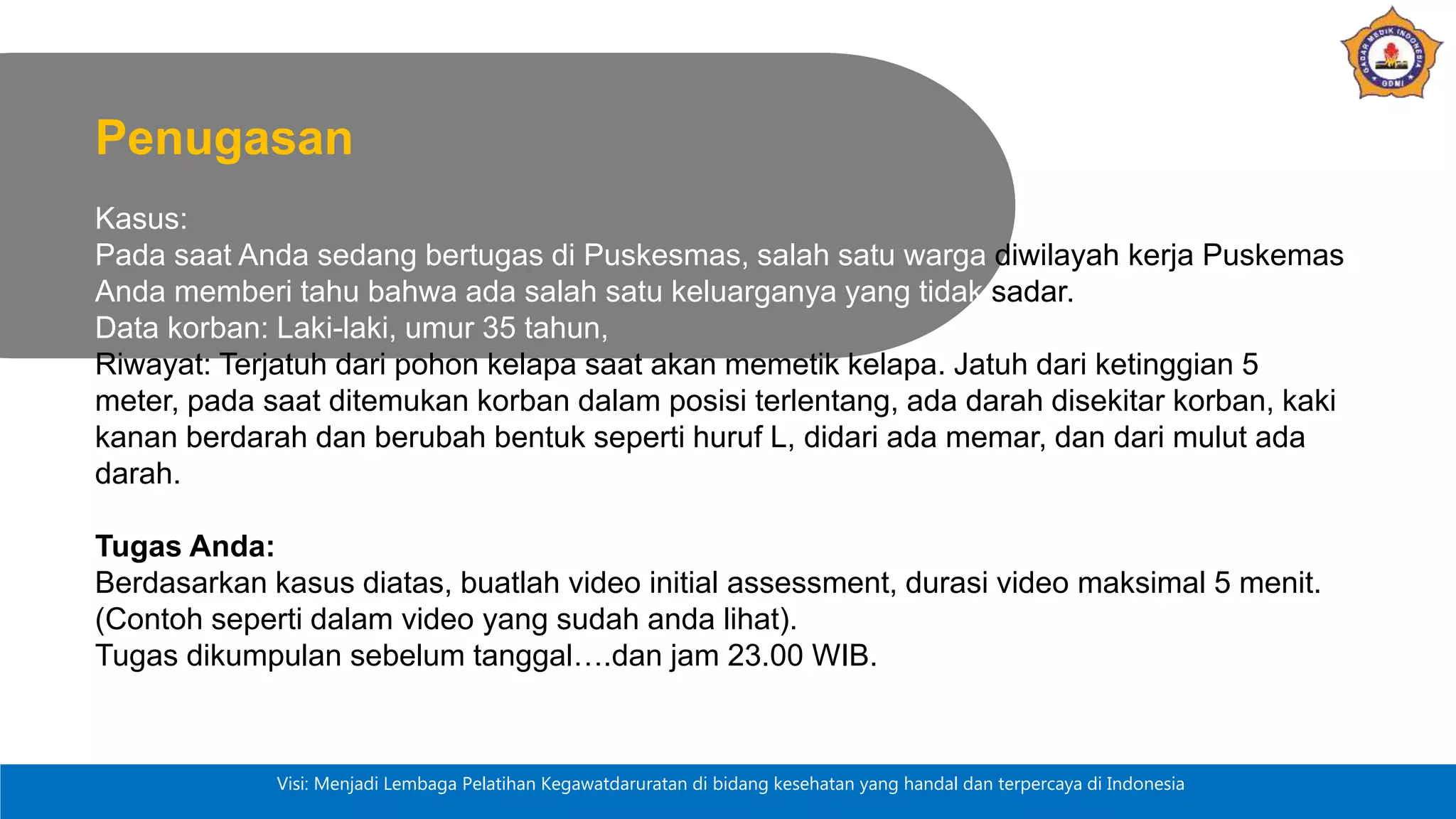 GADAR MEDIK INDONESIA
GDMI

Penugasan

Kasus:
Pada saat Anda sedang bertugas di Puskesmas, salah satu warga diwilayah kerja Puskemas Anda memberi tahu bahwa ada salah satu keluarganya yang tidak sadar.
Data korban: Laki-laki, umur 35 tahun,
Riwayat: Terjatuh dari pohon kelapa saat akan memetik kelapa. Jatuh dari ketinggian 5 meter, pada saat ditemukan korban dalam posisi terlentang, ada darah disekitar korban, kaki kanan berdarah dan berubah bentuk seperti huruf L, didari ada memar, dan dari mulut ada darah.

Tugas Anda:
Berdasarkan kasus diatas, buatlah video initial assessment, durasi video maksimal 5 menit. (Contoh seperti dalam video yang sudah anda lihat).
Tugas dikumpulan sebelum tanggal….dan jam 23.00 WIB.

Visi: Menjadi Lembaga Pelatihan Kegawatdaruratan di bidang kesehatan yang handal dan terpercaya di Indonesia